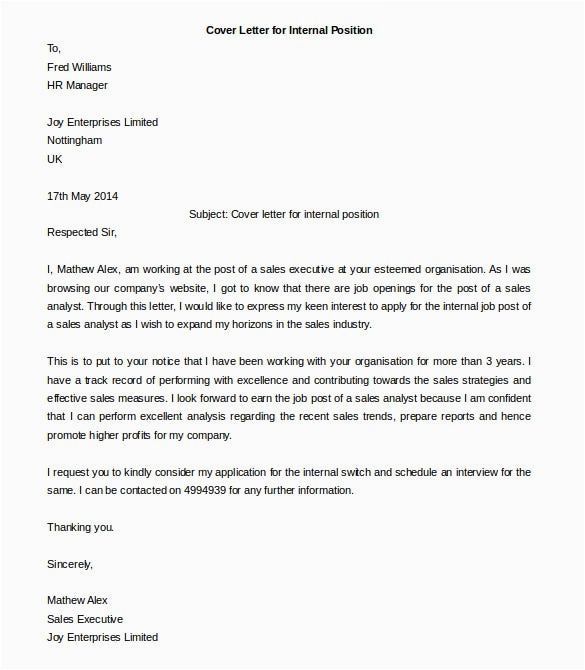 Cover Letter for Internal Position

To,
Fred Williams
HR Manager

Joy Enterprises Limited
Nottingham
UK

17th May 2014

Subject: Cover letter for internal position

Respected Sir,

I, Mathew Alex, am working at the post of a sales executive at your esteemed organisation. As I was browsing our company's website, I got to know that there are job openings for the post of a sales analyst. Through this letter, I would like to express my keen interest to apply for the internal job post of a sales analyst as I wish to expand my horizons in the sales industry.

This is to put to your notice that I have been working with your organisation for more than 3 years. I have a track record of performing with excellence and contributing towards the sales strategies and effective sales measures. I look forward to earn the job post of a sales analyst because I am confident that I can perform excellent analysis regarding the recent sales trends, prepare reports and hence promote higher profits for my company.

I request you to kindly consider my application for the internal switch and schedule an interview for the same. I can be contacted on 4994939 for any further information.

Thanking you.

Sincerely,

Mathew Alex
Sales Executive
Joy Enterprises Limited